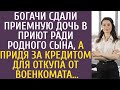 БОГАЧИ СДАЛИ ПРИЕМНУЮ ДОЧЬ В ПРИЮТ РАДИ РОДНОГО СЫНА, А ПРИДЯ ЗА КРЕДИТОМ ДЛЯ ОТКУПА ОТ ВОЕНКОМАТА...